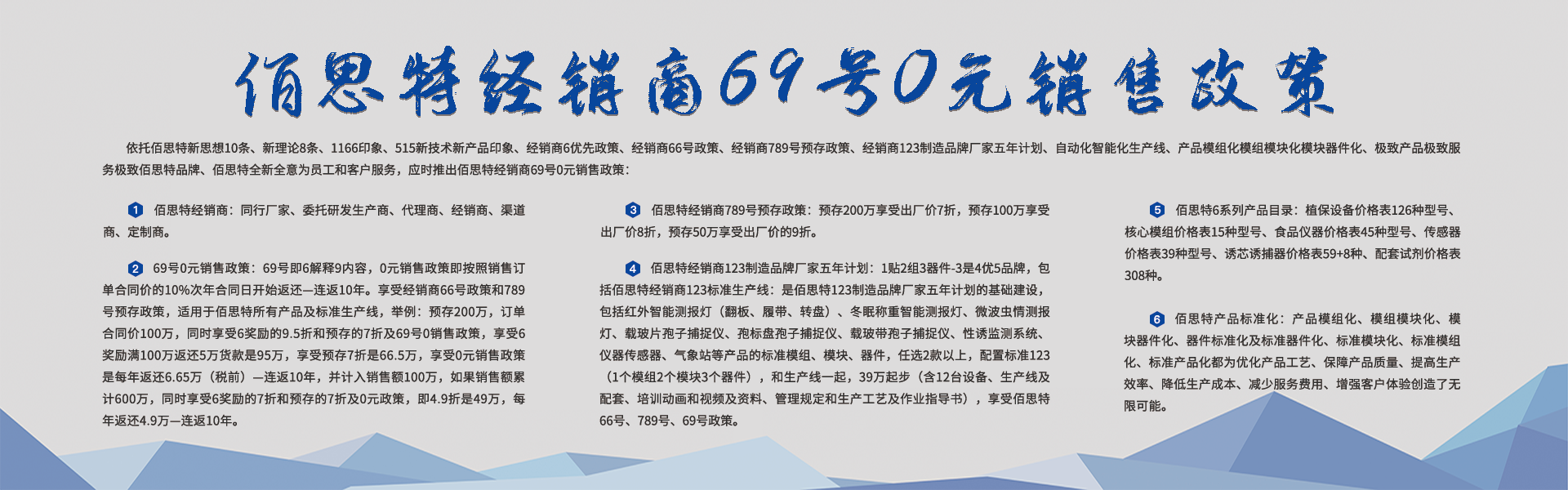 佰思特经销商69号0元销售政策

依托佰思特新思想10条、新理论8条、1166印象、515新技术新产品印象、经销商6优先政策、经销商66号政策、经销商789号预存政策、经销商123制造品牌厂家五年计划、自动化智能化生产线、产品模组化模组模块化模块器件化、极致产品极致服务极致佰思特品牌、佰思特全新全意为员工和客户服务，应时推出佰思特经销商69号0元销售政策：

1 佰思特经销商：同行厂家、委托研发生产商、代理商、经销商、渠道商、定制商。

2 69号0元销售政策：69号即6解释9内容，0元销售政策即按照销售订单合同价的10%次年合同日开始返还—连返10年。享受经销商66号政策和789号预存政策，适用于佰思特所有产品及标准生产线，举例：预存200万，订单合同价100万，同时享受6奖励的9.5折和预存的7折及69号0销售政策，享受6奖励满100万返还5万货款是95万，享受预存7折是66.5万，享受0元销售政策是每年返还6.65万（税前）—连返10年，并计入销售额100万，如果销售额累计600万，同时享受6奖励的7折和预存的7折及0元政策，即4.9折是49万，每年返还4.9万—连返10年。

3 佰思特经销商789号预存政策：预存200万享受出厂价7折，预存100万享受出厂价8折，预存50万享受出厂价的9折。

4 佰思特经销商123制造品牌厂家五年计划：1贴2组3器件-3是4优5品牌，包括佰思特经销商123标准生产线：是佰思特123制造品牌厂家五年计划的基础建设，包括红外智能测报灯（翻板、履带、转盘）、冬眠称重智能测报灯、微波虫情测报灯、载玻片孢子捕捉仪、孢标盘孢子捕捉仪、载玻带孢子捕捉仪、性诱监测系统、仪器传感器、气象站等产品的标准模组、模块、器件，任选2款以上，配置标准123（1个模组2个模块3个器件），和生产线一起，39万起步（含12台设备、生产线及配套、培训动画和视频及资料、管理规定和生产工艺及作业指导书），享受佰思特66号、789号、69号政策。

5 佰思特6系列产品目录：植保设备价格表126种型号、核心模组价格表15种型号、食品仪器价格表45种型号、传感器价格表39种型号、诱芯诱捕器价格表59+8种、配套试剂价格表308种。

6 佰思特产品标准化：产品模组化、模组模块化、模块器件化、器件标准化及标准器件化、标准模块化、标准模组化、标准产品化都为优化产品工艺、保障产品质量、提高生产效率、降低生产成本、减少服务费用、增强客户体验创造了无限可能。